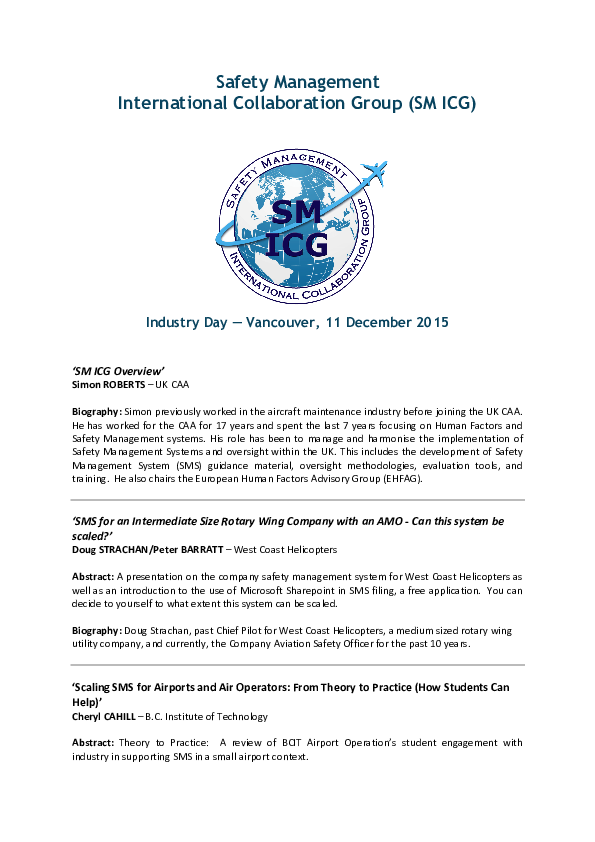 Safety Management
International Collaboration Group (SM ICG)

SAFETY MANAGEMENT
SM
ICG
INTERNATIONAL COLLABORATION GROUP

Industry Day — Vancouver, 11 December 2015

'SM ICG Overview'
Simon ROBERTS – UK CAA

Biography: Simon previously worked in the aircraft maintenance industry before joining the UK CAA. He has worked for the CAA for 17 years and spent the last 7 years focusing on Human Factors and Safety Management systems. His role has been to manage and harmonise the implementation of Safety Management Systems and oversight within the UK. This includes the development of Safety Management System (SMS) guidance material, oversight methodologies, evaluation tools, and training. He also chairs the European Human Factors Advisory Group (EHFAG).

'SMS for an Intermediate Size Rotary Wing Company with an AMO - Can this system be scaled?'
Doug STRACHAN/Peter BARRATT – West Coast Helicopters

Abstract: A presentation on the company safety management system for West Coast Helicopters as well as an introduction to the use of Microsoft Sharepoint in SMS filing, a free application. You can decide to yourself to what extent this system can be scaled.

Biography: Doug Strachan, past Chief Pilot for West Coast Helicopters, a medium sized rotary wing utility company, and currently, the Company Aviation Safety Officer for the past 10 years.

'Scaling SMS for Airports and Air Operators: From Theory to Practice (How Students Can Help)'
Cheryl CAHILL – B.C. Institute of Technology

Abstract: Theory to Practice: A review of BCIT Airport Operation's student engagement with industry in supporting SMS in a small airport context.